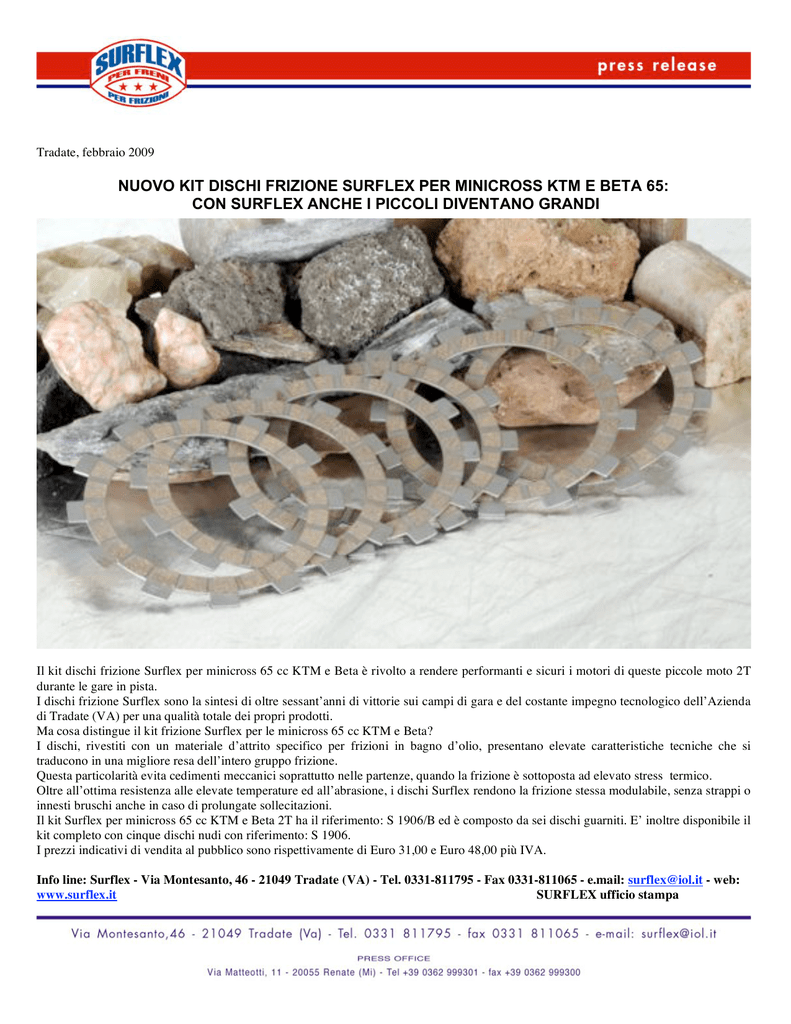 SURFLEX
PER FRENI
PER FRIZIONI

press release

Tradate, febbraio 2009

NUOVO KIT DISCHI FRIZIONE SURFLEX PER MINICROSS KTM E BETA 65: CON SURFLEX ANCHE I PICCOLI DIVENTANO GRANDI

Il kit dischi frizione Surflex per minicross 65 cc KTM e Beta è rivolto a rendere performanti e sicuri i motori di queste piccole moto 2T durante le gare in pista.
I dischi frizione Surflex sono la sintesi di oltre sessant'anni di vittorie sui campi di gara e del costante impegno tecnologico dell'Azienda di Tradate (VA) per una qualità totale dei propri prodotti.
Ma cosa distingue il kit frizione Surflex per le minicross 65 cc KTM e Beta?
I dischi, rivestiti con un materiale d'attrito specifico per frizioni in bagno d'olio, presentano elevate caratteristiche tecniche che si traducono in una migliore resa dell'intero gruppo frizione.
Questa particolarità evita cedimenti meccanici soprattutto nelle partenze, quando la frizione è sottoposta ad elevato stress termico.
Oltre all'ottima resistenza alle elevate temperature ed all'abrasione, i dischi Surflex rendono la frizione stessa modulabile, senza strappi o innesti bruschi anche in caso di prolungate sollecitazioni.
Il kit Surflex per minicross 65 cc KTM e Beta 2T ha il riferimento: S 1906/B ed è composto da sei dischi guarniti. E' inoltre disponibile il kit completo con cinque dischi nudi con riferimento: S 1906.
I prezzi indicativi di vendita al pubblico sono rispettivamente di Euro 31,00 e Euro 48,00 più IVA.

Info line: Surflex - Via Montesanto, 46 - 21049 Tradate (VA) - Tel. 0331-811795 - Fax 0331-811065 - e.mail: surflex@iol.it - web: www.surflex.it
SURFLEX ufficio stampa

Via Montesanto,46 - 21049 Tradate (Va) - Tel. 0331 811795 - fax 0331 811065 - e-mail: surflex@iol.it

PRESS OFFICE
Via Matteotti, 11 - 20055 Renate (Mi) - Tel +39 0362 999301 - fax +39 0362 999300